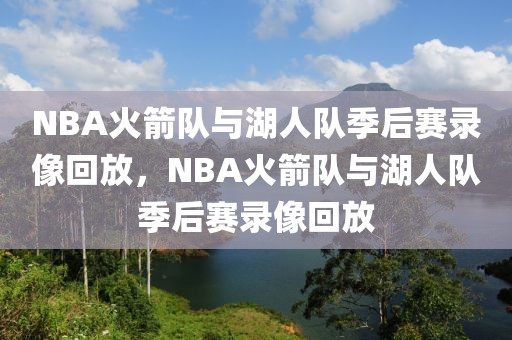 NBA火箭队与湖人队季后赛录像回放，NBA火箭队与湖人队季后赛录像回放